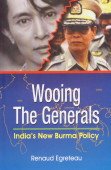 Wooing The Generals

India's New Burma Policy

Renaud Egreteau